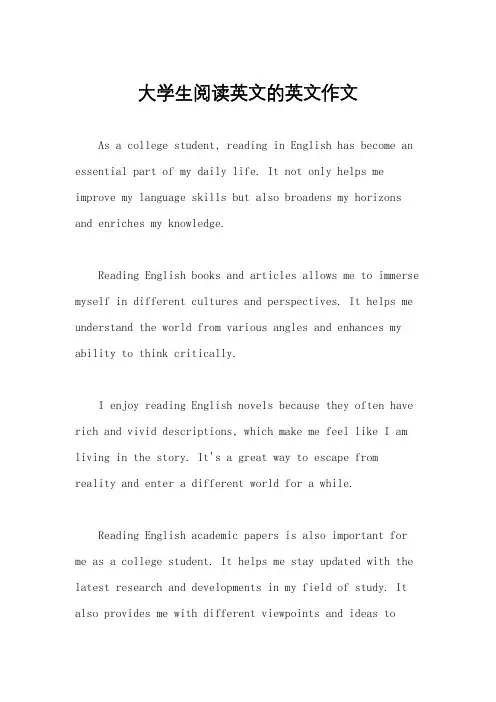 大学生阅读英文的英文作文

As a college student, reading in English has become an essential part of my daily life. It not only helps me improve my language skills but also broadens my horizons and enriches my knowledge.

Reading English books and articles allows me to immerse myself in different cultures and perspectives. It helps me understand the world from various angles and enhances my ability to think critically.

I enjoy reading English novels because they often have rich and vivid descriptions, which make me feel like I am living in the story. It's a great way to escape from reality and enter a different world for a while.

Reading English academic papers is also important for me as a college student. It helps me stay updated with the latest research and developments in my field of study. It also provides me with different viewpoints and ideas to